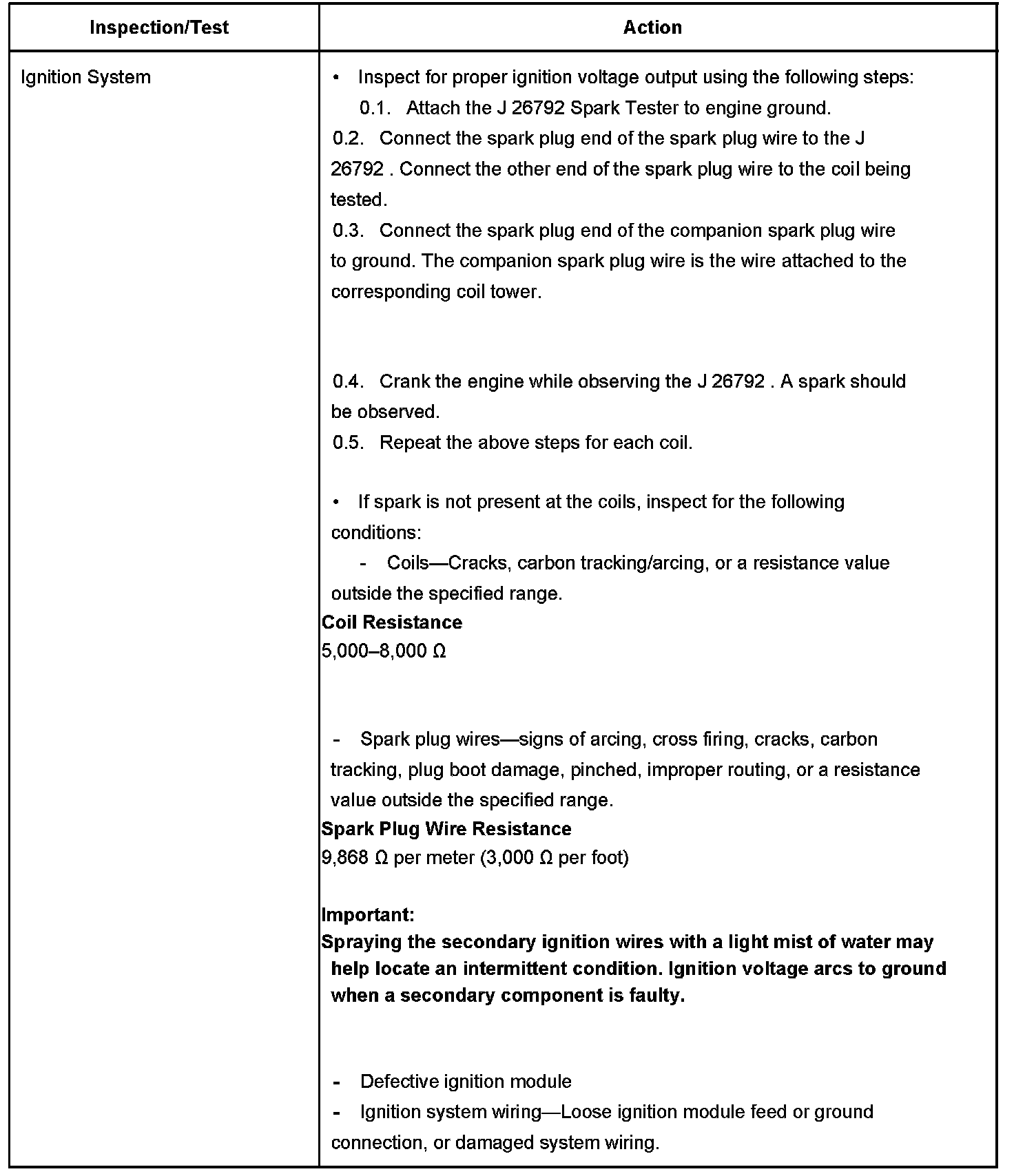 | Inspection/Test | Action |
|---|---|
| Ignition System | • Inspect for proper ignition voltage output using the following steps:<br>0.1. Attach the J 26792 Spark Tester to engine ground.<br>0.2. Connect the spark plug end of the spark plug wire to the J 26792 . Connect the other end of the spark plug wire to the coil being tested.<br>0.3. Connect the spark plug end of the companion spark plug wire to ground. The companion spark plug wire is the wire attached to the corresponding coil tower.<br><br>0.4. Crank the engine while observing the J 26792 . A spark should be observed.<br>0.5. Repeat the above steps for each coil.<br><br>• If spark is not present at the coils, inspect for the following conditions:<br>- Coils—Cracks, carbon tracking/arcing, or a resistance value outside the specified range.<br>**Coil Resistance**<br>5,000–8,000 Ω<br><br>- Spark plug wires—signs of arcing, cross firing, cracks, carbon tracking, plug boot damage, pinched, improper routing, or a resistance value outside the specified range.<br>**Spark Plug Wire Resistance**<br>9,868 Ω per meter (3,000 Ω per foot)<br><br>**Important:**<br>**Spraying the secondary ignition wires with a light mist of water may help locate an intermittent condition. Ignition voltage arcs to ground when a secondary component is faulty.**<br><br>- Defective ignition module<br>- Ignition system wiring—Loose ignition module feed or ground connection, or damaged system wiring. |